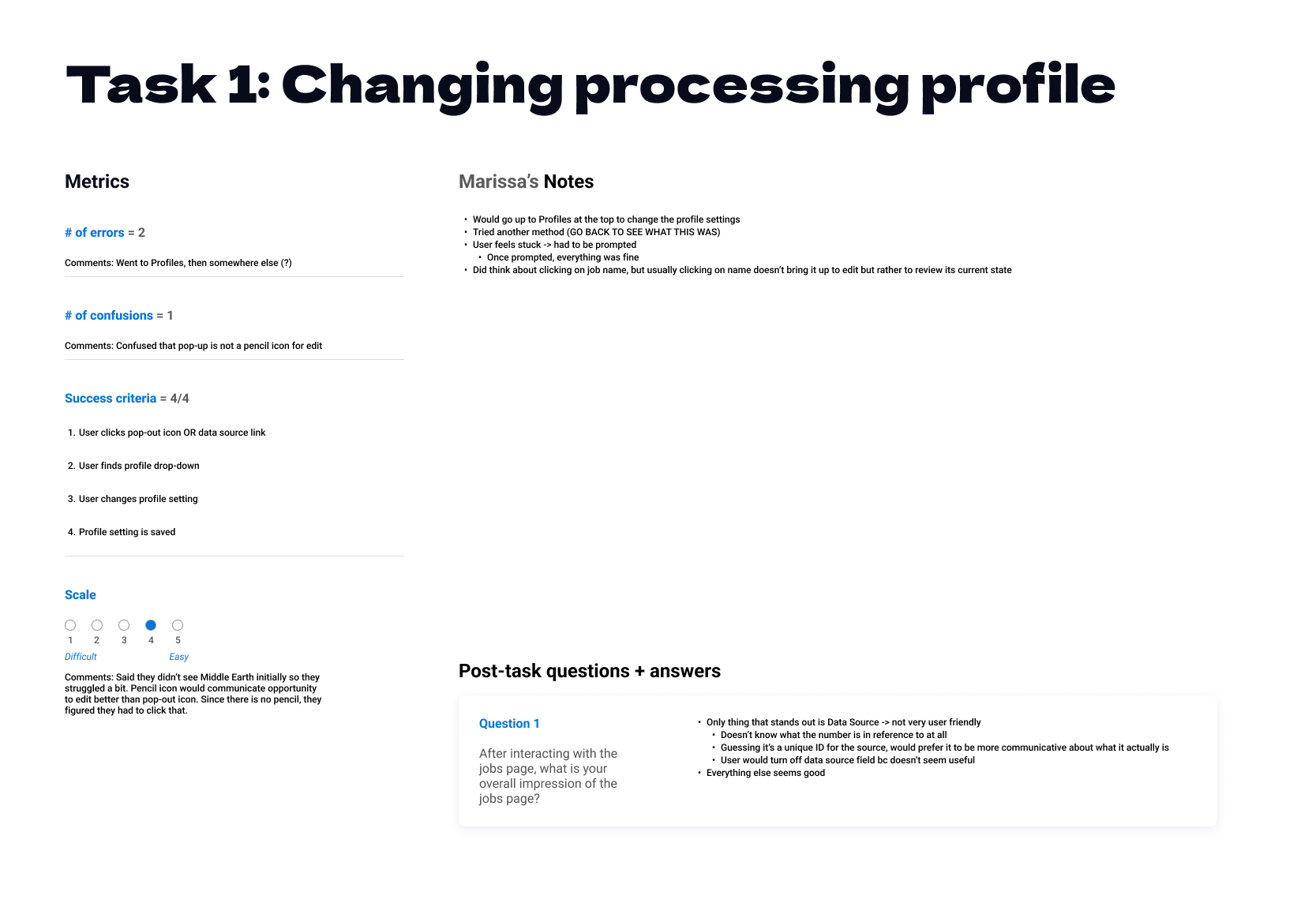 Task 1: Changing processing profile

Metrics

# of errors = 2

Comments: Went to Profiles, then somewhere else (?)

# of confusions = 1

Comments: Confused that pop-up is not a pencil icon for edit

Success criteria = 4/4

1. User clicks pop-out icon OR data source link

2. User finds profile drop-down

3. User changes profile setting

4. Profile setting is saved

Scale

1 2 3 4 5
Difficult Easy

Comments: Said they didn't see Middle Earth initially so they struggled a bit. Pencil icon would communicate opportunity to edit better than pop-out icon. Since there is no pencil, they figured they had to click that.

Marissa's Notes

• Would go up to Profiles at the top to change the profile settings
• Tried another method (GO BACK TO SEE WHAT THIS WAS)
• User feels stuck -> had to be prompted
• Once prompted, everything was fine
• Did think about clicking on job name, but usually clicking on name doesn't bring it up to edit but rather to review its current state

Post-task questions + answers

Question 1

After interacting with the jobs page, what is your overall impression of the jobs page?

• Only thing that stands out is Data Source -> not very user friendly
• Doesn't know what the number is in reference to at all
• Guessing it's a unique ID for the source, would prefer it to be more communicative about what it actually is
• User would turn off data source field bc doesn't seem useful
• Everything else seems good